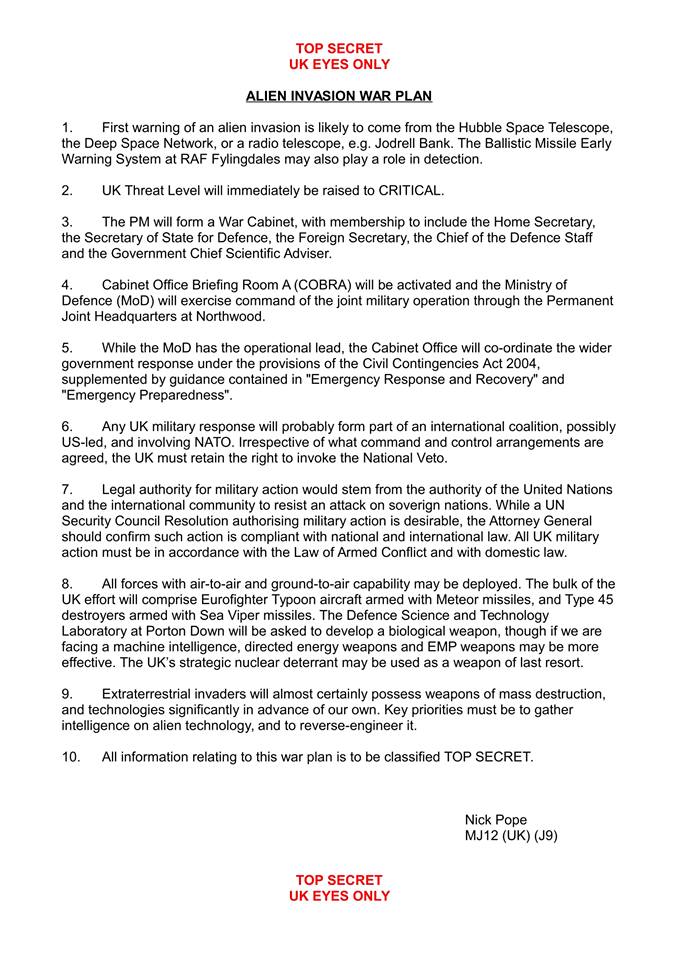 TOP SECRET
UK EYES ONLY

ALIEN INVASION WAR PLAN

1. First warning of an alien invasion is likely to come from the Hubble Space Telescope, the Deep Space Network, or a radio telescope, e.g. Jodrell Bank. The Ballistic Missile Early Warning System at RAF Fylingdales may also play a role in detection.

2. UK Threat Level will immediately be raised to CRITICAL.

3. The PM will form a War Cabinet, with membership to include the Home Secretary, the Secretary of State for Defence, the Foreign Secretary, the Chief of the Defence Staff and the Government Chief Scientific Adviser.

4. Cabinet Office Briefing Room A (COBRA) will be activated and the Ministry of Defence (MoD) will exercise command of the joint military operation through the Permanent Joint Headquarters at Northwood.

5. While the MoD has the operational lead, the Cabinet Office will co-ordinate the wider government response under the provisions of the Civil Contingencies Act 2004, supplemented by guidance contained in "Emergency Response and Recovery" and "Emergency Preparedness".

6. Any UK military response will probably form part of an international coalition, possibly US-led, and involving NATO. Irrespective of what command and control arrangements are agreed, the UK must retain the right to invoke the National Veto.

7. Legal authority for military action would stem from the authority of the United Nations and the international community to resist an attack on soverign nations. While a UN Security Council Resolution authorising military action is desirable, the Attorney General should confirm such action is compliant with national and international law. All UK military action must be in accordance with the Law of Armed Conflict and with domestic law.

8. All forces with air-to-air and ground-to-air capability may be deployed. The bulk of the UK effort will comprise Eurofighter Typoon aircraft armed with Meteor missiles, and Type 45 destroyers armed with Sea Viper missiles. The Defence Science and Technology Laboratory at Porton Down will be asked to develop a biological weapon, though if we are facing a machine intelligence, directed energy weapons and EMP weapons may be more effective. The UK's strategic nuclear deterrant may be used as a weapon of last resort.

9. Extraterrestrial invaders will almost certainly possess weapons of mass destruction, and technologies significantly in advance of our own. Key priorities must be to gather intelligence on alien technology, and to reverse-engineer it.

10. All information relating to this war plan is to be classified TOP SECRET.

Nick Pope
MJ12 (UK) (J9)

TOP SECRET
UK EYES ONLY